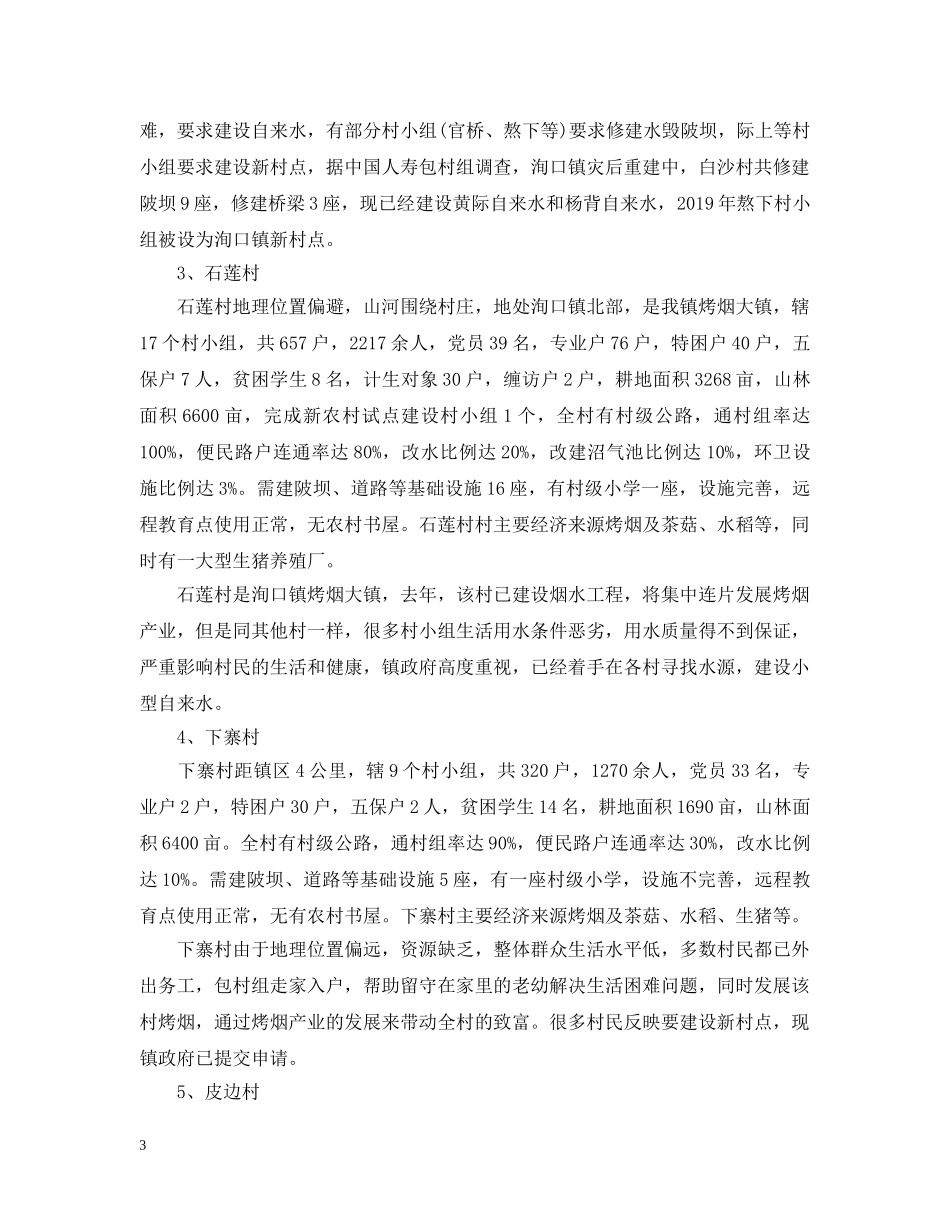 难，要求建设自来水，有部分村小组(官桥、熬下等)要求修建水毁陂坝，际上等村小组要求建设新村点，据中国人寿包村组调查，洵口镇灾后重建中，白沙村共修建陂坝9座，修建桥梁3座，现已经建设黄际自来水和杨背自来水，2019年熬下村小组被设为洵口镇新村点。

3、石莲村

石莲村地理位置偏避，山河围绕村庄，地处洵口镇北部，是我镇烤烟大镇，辖17个村小组，共657户，2217余人，党员39名，专业户76户，特困户40户，五保户7人，贫困学生8名，计生对象30户，缠访户2户，耕地面积3268亩，山林面积6600亩，完成新农村试点建设村小组1个，全村有村级公路，通村组率达100%，便民路户连通率达80%，改水比例达20%，改建沼气池比例达10%，环卫设施比例达3%。需建陂坝、道路等基础设施16座，有村级小学一座，设施完善，远程教育点使用正常，无农村书屋。石莲村村主要经济来源烤烟及茶菇、水稻等，同时有一大型生猪养殖厂。

石莲村是洵口镇烤烟大镇，去年，该村已建设烟水工程，将集中连片发展烤烟产业，但是同其他村一样，很多村小组生活用水条件恶劣，用水质量得不到保证，严重影响村民的生活和健康，镇政府高度重视，已经着手在各村寻找水源，建设小型自来水。

4、下寨村

下寨村距镇区4公里，辖9个村小组，共320户，1270余人，党员33名，专业户2户，特困户30户，五保户2人，贫困学生14名，耕地面积1690亩，山林面积6400亩。全村有村级公路，通村组率达90%，便民路户连通率达30%，改水比例达10%。需建陂坝、道路等基础设施5座，有一座村级小学，设施不完善，远程教育点使用正常，无有农村书屋。下寨村主要经济来源烤烟及茶菇、水稻、生猪等。

下寨村由于地理位置偏远，资源缺乏，整体群众生活水平低，多数村民都已外出务工，包村组走家入户，帮助留守在家里的老幼解决生活困难问题，同时发展该村烤烟，通过烤烟产业的发展来带动全村的致富。很多村民反映要建设新村点，现镇政府已提交申请。

5、皮边村

3